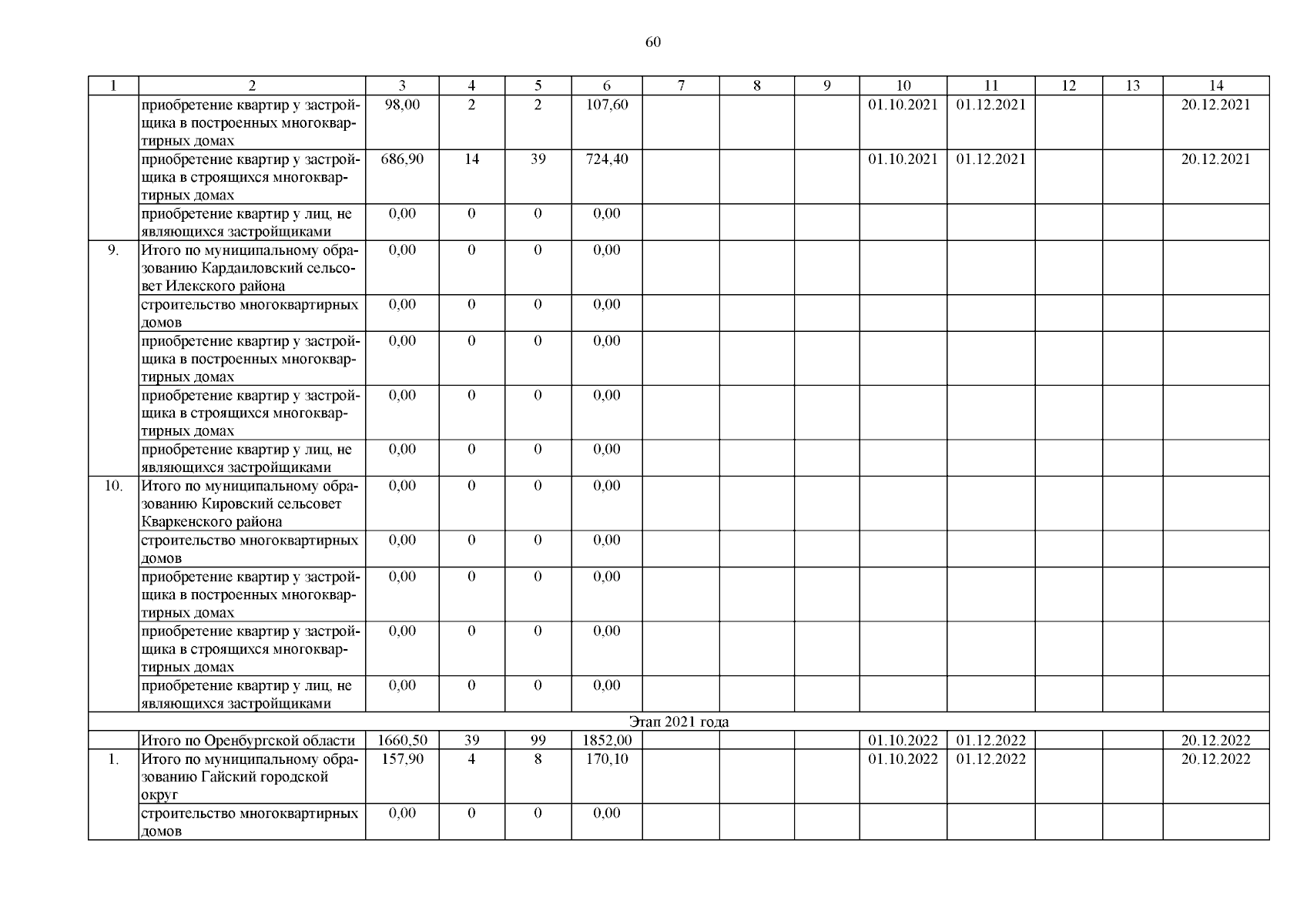 60

| 1 | 2 | 3 | 4 | 5 | 6 | 7 | 8 | 9 | 10 | 11 | 12 | 13 | 14 |
|---|---|---|---|---|---|---|---|---|---|---|---|---|---|
| | приобретение квартир у застройщика в построенных многоквартирных домах | 98,00 | 2 | 2 | 107,60 | | | | 01.10.2021 | 01.12.2021 | | | 20.12.2021 |
| | приобретение квартир у застройщика в строящихся многоквартирных домах | 686,90 | 14 | 39 | 724,40 | | | | 01.10.2021 | 01.12.2021 | | | 20.12.2021 |
| | приобретение квартир у лиц, не являющихся застройщиками | 0,00 | 0 | 0 | 0,00 | | | | | | | | |
| 9. | Итого по муниципальному образованию Кардаиловский сельсовет Илекского района | 0,00 | 0 | 0 | 0,00 | | | | | | | | |
| | строительство многоквартирных домов | 0,00 | 0 | 0 | 0,00 | | | | | | | | |
| | приобретение квартир у застройщика в построенных многоквартирных домах | 0,00 | 0 | 0 | 0,00 | | | | | | | | |
| | приобретение квартир у застройщика в строящихся многоквартирных домах | 0,00 | 0 | 0 | 0,00 | | | | | | | | |
| | приобретение квартир у лиц, не являющихся застройщиками | 0,00 | 0 | 0 | 0,00 | | | | | | | | |
| 10. | Итого по муниципальному образованию Кировский сельсовет Кваркенского района | 0,00 | 0 | 0 | 0,00 | | | | | | | | |
| | строительство многоквартирных домов | 0,00 | 0 | 0 | 0,00 | | | | | | | | |
| | приобретение квартир у застройщика в построенных многоквартирных домах | 0,00 | 0 | 0 | 0,00 | | | | | | | | |
| | приобретение квартир у застройщика в строящихся многоквартирных домах | 0,00 | 0 | 0 | 0,00 | | | | | | | | |
| | приобретение квартир у лиц, не являющихся застройщиками | 0,00 | 0 | 0 | 0,00 | | | | | | | | |
| Этап 2021 года | | | | | | | | | | | | | |
| | Итого по Оренбургской области | 1660,50 | 39 | 99 | 1852,00 | | | | 01.10.2022 | 01.12.2022 | | | 20.12.2022 |
| 1. | Итого по муниципальному образованию Гайский городской округ | 157,90 | 4 | 8 | 170,10 | | | | 01.10.2022 | 01.12.2022 | | | 20.12.2022 |
| | строительство многоквартирных домов | 0,00 | 0 | 0 | 0,00 | | | | | | | | |